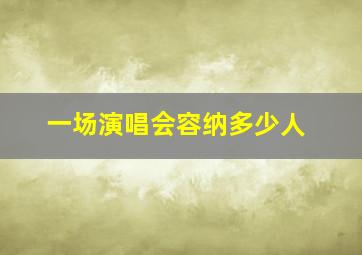 一场演唱会容纳多少人